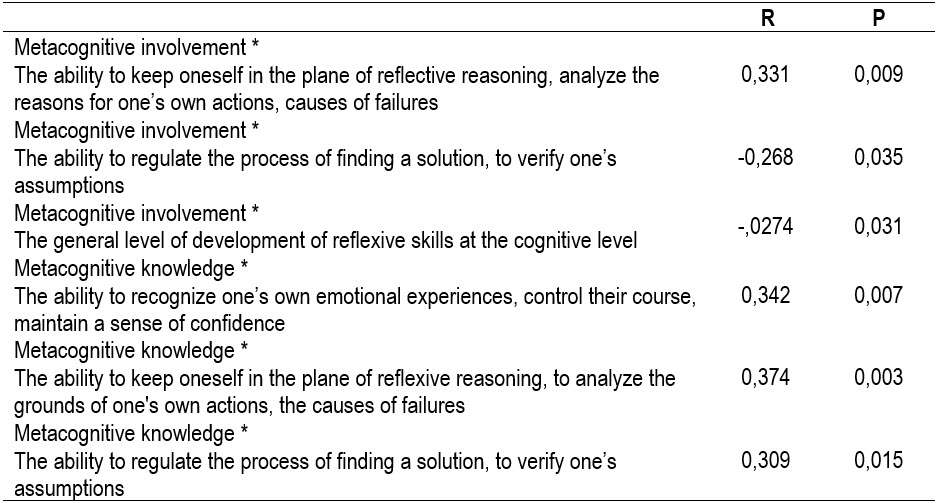 |  | R | P |
|---|---|---|
| Metacognitive involvement * The ability to keep oneself in the plane of reflective reasoning, analyze the reasons for one's own actions, causes of failures | 0,331 | 0,009 |
| Metacognitive involvement * The ability to regulate the process of finding a solution, to verify one's assumptions | -0,268 | 0,035 |
| Metacognitive involvement * The general level of development of reflexive skills at the cognitive level | -,0274 | 0,031 |
| Metacognitive knowledge * The ability to recognize one's own emotional experiences, control their course, maintain a sense of confidence | 0,342 | 0,007 |
| Metacognitive knowledge * The ability to keep oneself in the plane of reflexive reasoning, to analyze the grounds of one's own actions, the causes of failures | 0,374 | 0,003 |
| Metacognitive knowledge * The ability to regulate the process of finding a solution, to verify one's assumptions | 0,309 | 0,015 |